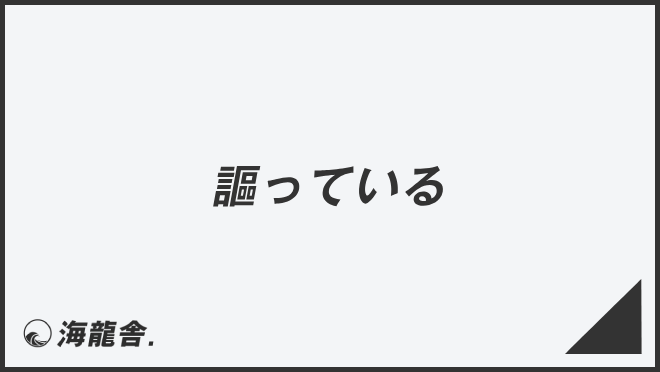 謳っている

海龍舎.